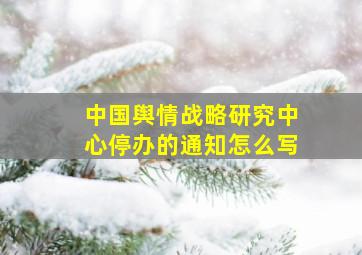 中国舆情战略研究中心停办的通知怎么写